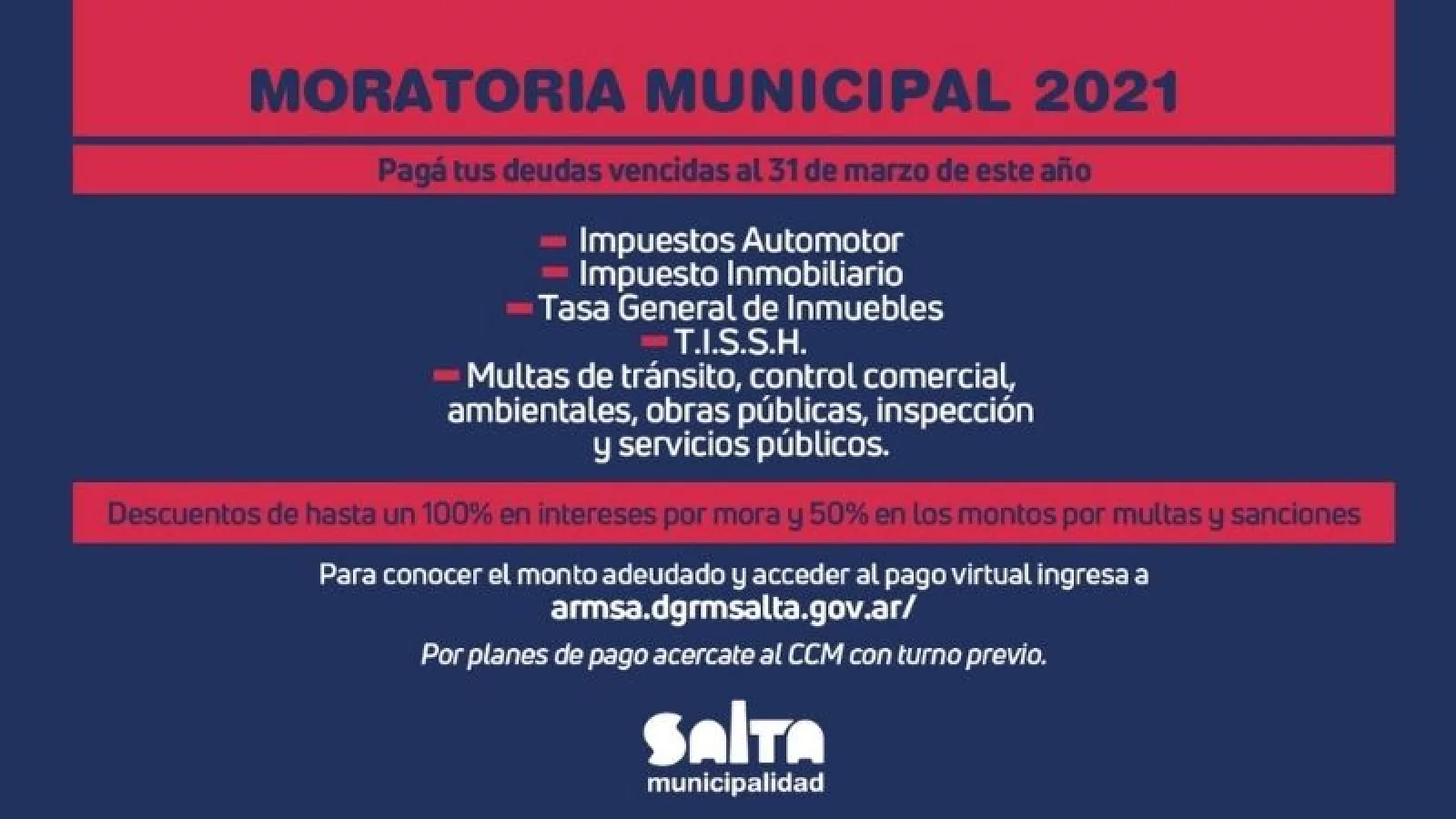 MORATORIA MUNICIPAL 2021

Pagá tus deudas vencidas al 31 de marzo de este año

- Impuestos Automotor
- Impuesto Inmobiliario
- Tasa General de Inmuebles
- T.I.S.S.H.
- Multas de tránsito, control comercial, ambientales, obras públicas, inspección y servicios públicos.

Descuentos de hasta un 100% en intereses por mora y 50% en los montos por multas y sanciones

Para conocer el monto adeudado y acceder al pago virtual ingresa a
armsa.dgrmsalta.gov.ar/

Por planes de pago acercate al CCM con turno previo.

SALTA
municipalidad